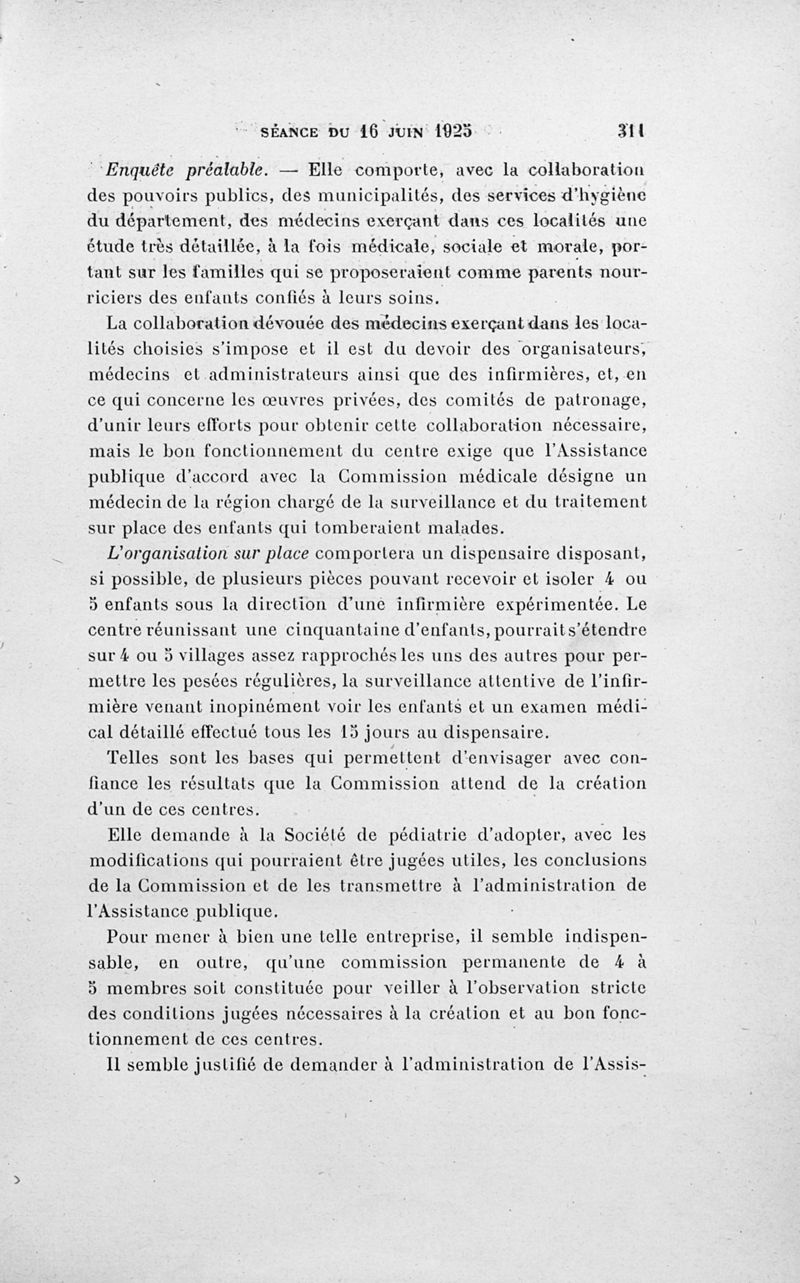 SÉANCE DU 16 JUIN 1925 311

Enquête préalable. — Elle comporte, avec la collaboration des pouvoirs publics, des municipalités, des services d'hygiène du département, des médecins exerçant dans ces localités une étude très détaillée, à la fois médicale, sociale et morale, portant sur les familles qui se proposeraient comme parents nourriciers des enfants confiés à leurs soins.

La collaboration dévouée des médecins exerçant dans les localités choisies s'impose et il est du devoir des organisateurs, médecins et administrateurs ainsi que des infirmières, et, en ce qui concerne les œuvres privées, des comités de patronage, d'unir leurs efforts pour obtenir cette collaboration nécessaire, mais le bon fonctionnement du centre exige que l'Assistance publique d'accord avec la Commission médicale désigne un médecin de la région chargé de la surveillance et du traitement sur place des enfants qui tomberaient malades.

L'organisation sur place comportera un dispensaire disposant, si possible, de plusieurs pièces pouvant recevoir et isoler 4 ou 5 enfants sous la direction d'une infirmière expérimentée. Le centre réunissant une cinquantaine d'enfants, pourrait s'étendre sur 4 ou 5 villages assez rapprochés les uns des autres pour permettre les pesées régulières, la surveillance attentive de l'infirmière venant inopinément voir les enfants et un examen médical détaillé effectué tous les 15 jours au dispensaire.

Telles sont les bases qui permettent d'envisager avec confiance les résultats que la Commission attend de la création d'un de ces centres.

Elle demande à la Société de pédiatrie d'adopter, avec les modifications qui pourraient être jugées utiles, les conclusions de la Commission et de les transmettre à l'administration de l'Assistance publique.

Pour mener à bien une telle entreprise, il semble indispensable, en outre, qu'une commission permanente de 4 à 5 membres soit constituée pour veiller à l'observation stricte des conditions jugées nécessaires à la création et au bon fonctionnement de ces centres.

Il semble justifié de demander à l'administration de l'Assis-